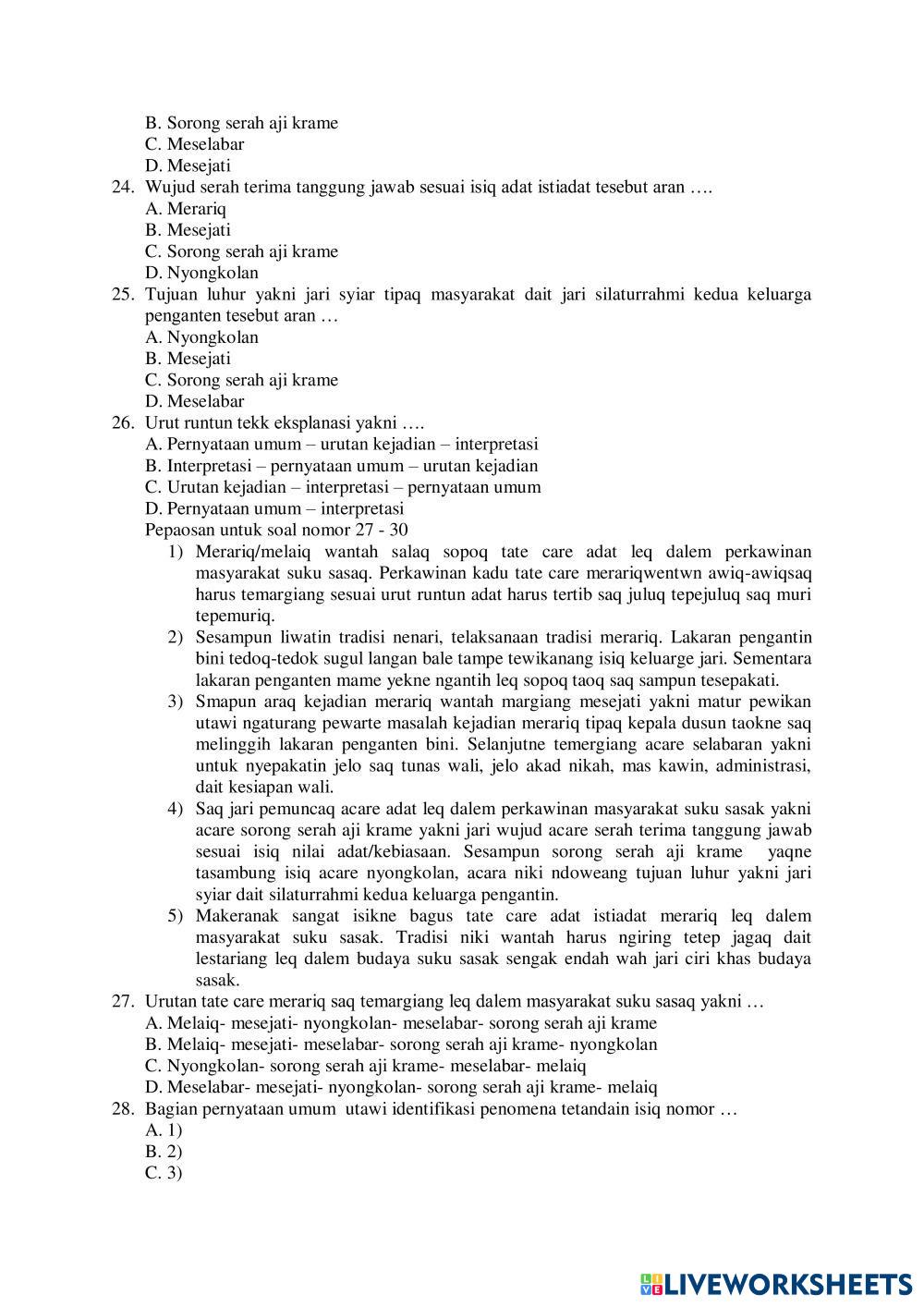 B. Sorong serah aji krame
C. Meselabar
D. Mesejati
24. Wujud serah terima tanggung jawab sesuai isiq adat istiadat tesebut aran ….
A. Merariq
B. Mesejati
C. Sorong serah aji krame
D. Nyongkolan
25. Tujuan luhur yakni jari syiar tipaq masyarakat dait jari silaturrahmi kedua keluarga penganten tesebut aran …
A. Nyongkolan
B. Mesejati
C. Sorong serah aji krame
D. Meselabar
26. Urut runtun tekk eksplanasi yakni ….
A. Pernyataan umum – urutan kejadian – interpretasi
B. Interpretasi – pernyataan umum – urutan kejadian
C. Urutan kejadian – interpretasi – pernyataan umum
D. Pernyataan umum – interpretasi
Pepaosan untuk soal nomor 27 - 30
1) Merariq/melaiq wantah salaq sopoq tate care adat leq dalem perkawinan masyarakat suku sasaq. Perkawinan kadu tate care merariqwentwn awiq-awiqsaq harus temargiang sesuai urut runtun adat harus tertib saq juluq tepejuluq saq muri tepemuriq.
2) Sesampun liwatin tradisi nenari, telaksanaan tradisi merariq. Lakaran pengantin bini tedoq-tedok sugul langan bale tampe tewikanang isiq keluarge jari. Sementara lakaran penganten mame yekne ngantih leq sopoq taoq saq sampun tesepakati.
3) Smapun araq kejadian merariq wantah margiang mesejati yakni matur pewikan utawi ngaturang pewarte masalah kejadian merariq tipaq kepala dusun taokne saq melinggih lakaran penganten bini. Selanjutne temergiang acare selabaran yakni untuk nyepakatin jelo saq tunas wali, jelo akad nikah, mas kawin, administrasi, dait kesiapan wali.
4) Saq jari pemuncaq acare adat leq dalem perkawinan masyarakat suku sasak yakni acare sorong serah aji krame yakni jari wujud acare serah terima tanggung jawab sesuai isiq nilai adat/kebiasaan. Sesampun sorong serah aji krame yaqne tasambung isiq acare nyongkolan, acara niki ndoweang tujuan luhur yakni jari syiar dait silaturrahmi kedua keluarga pengantin.
5) Makeranak sangat isikne bagus tate care adat istiadat merariq leq dalem masyarakat suku sasak. Tradisi niki wantah harus ngiring tetep jagaq dait lestariang leq dalem budaya suku sasak sengak endah wah jari ciri khas budaya sasak.
27. Urutan tate care merariq saq temargiang leq dalem masyarakat suku sasaq yakni …
A. Melaiq- mesejati- nyongkolan- meselabar- sorong serah aji krame
B. Melaiq- mesejati- meselabar- sorong serah aji krame- nyongkolan
C. Nyongkolan- sorong serah aji krame- meselabar- melaiq
D. Meselabar- mesejati- nyongkolan- sorong serah aji krame- melaiq
28. Bagian pernyataan umum utawi identifikasi penomena tetandain isiq nomor …
A. 1)
B. 2)
C. 3)

LIVEWORKSHEETS